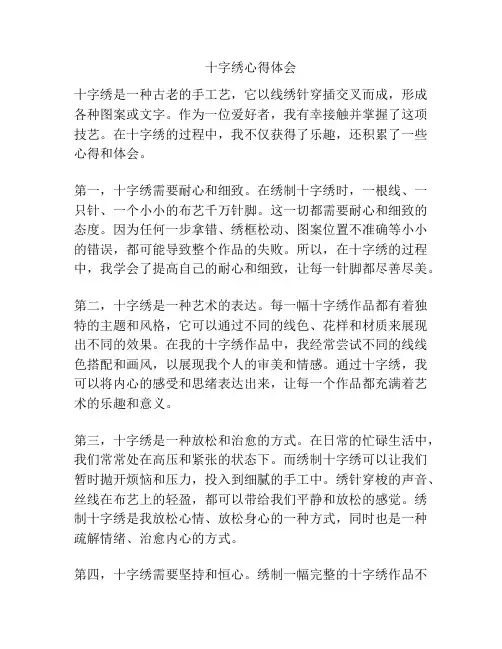 十字绣心得体会

十字绣是一种古老的手工艺，它以线绣针穿插交叉而成，形成各种图案或文字。作为一位爱好者，我有幸接触并掌握了这项技艺。在十字绣的过程中，我不仅获得了乐趣，还积累了一些心得和体会。

第一，十字绣需要耐心和细致。在绣制十字绣时，一根线、一只针、一个小小的布艺千万针脚。这一切都需要耐心和细致的态度。因为任何一步拿错、绣框松动、图案位置不准确等小小的错误，都可能导致整个作品的失败。所以，在十字绣的过程中，我学会了提高自己的耐心和细致，让每一针脚都尽善尽美。

第二，十字绣是一种艺术的表达。每一幅十字绣作品都有着独特的主题和风格，它可以通过不同的线色、花样和材质来展现出不同的效果。在我的十字绣作品中，我经常尝试不同的线线色搭配和画风，以展现我个人的审美和情感。通过十字绣，我可以将内心的感受和思绪表达出来，让每一个作品都充满着艺术的乐趣和意义。

第三，十字绣是一种放松和治愈的方式。在日常的忙碌生活中，我们常常处在高压和紧张的状态下。而绣制十字绣可以让我们暂时抛开烦恼和压力，投入到细腻的手工中。绣针穿梭的声音、丝线在布艺上的轻盈，都可以带给我们平静和放松的感觉。绣制十字绣是我放松心情、放松身心的一种方式，同时也是一种疏解情绪、治愈内心的方式。

第四，十字绣需要坚持和恒心。绣制一幅完整的十字绣作品不